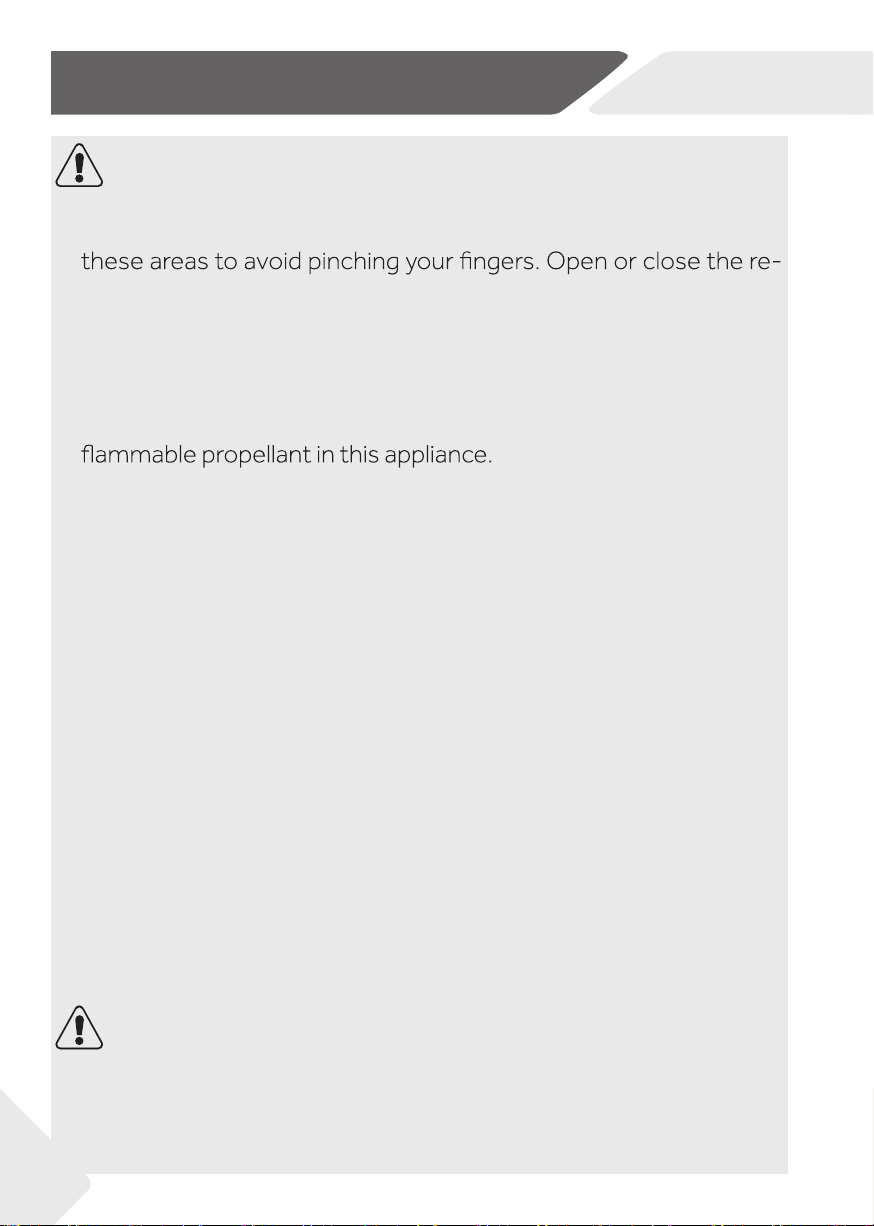 these areas to avoid pinching your fingers. Open or close the re-

flammable propellant in this appliance.